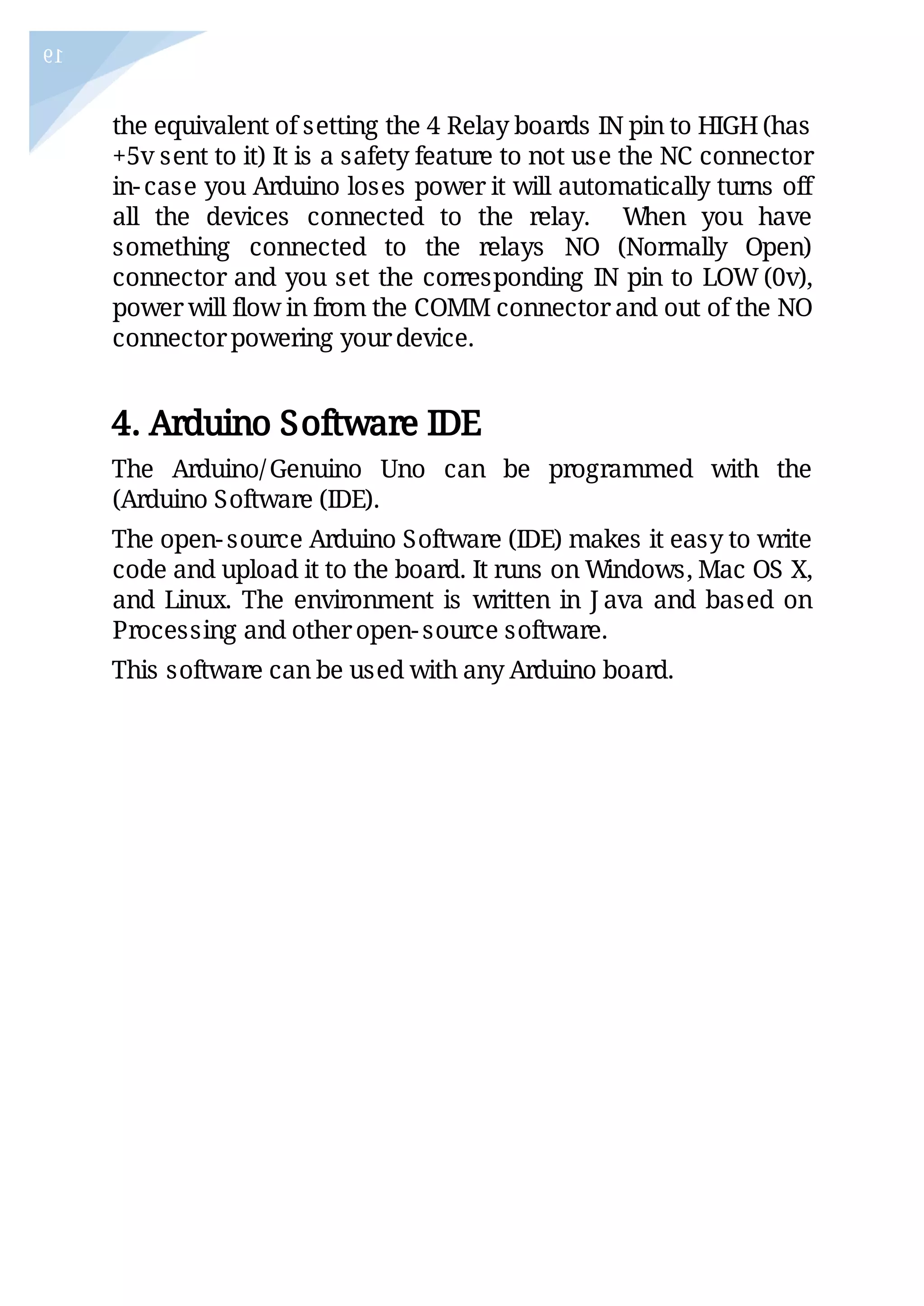 19

the equivalent of setting the 4 Relay boards IN pin to HIGH (has +5v sent to it) It is a safety feature to not use the NC connector in-case you Arduino loses power it will automatically turns off all the devices connected to the relay. When you have something connected to the relays NO (Normally Open) connector and you set the corresponding IN pin to LOW (0v), power will flow in from the COMM connector and out of the NO connector powering your device.

4. Arduino Software IDE

The Arduino/Genuino Uno can be programmed with the (Arduino Software (IDE).

The open-source Arduino Software (IDE) makes it easy to write code and upload it to the board. It runs on Windows, Mac OS X, and Linux. The environment is written in Java and based on Processing and other open-source software.

This software can be used with any Arduino board.